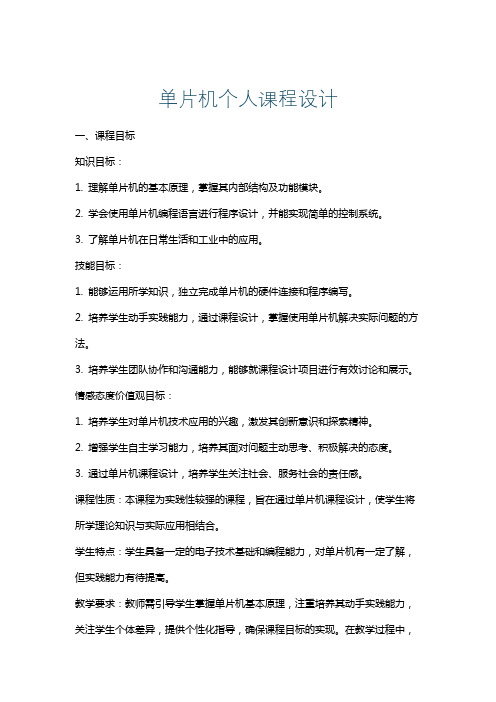 单片机个人课程设计

一、课程目标

知识目标：

1. 理解单片机的基本原理，掌握其内部结构及功能模块。

2. 学会使用单片机编程语言进行程序设计，并能实现简单的控制系统。

3. 了解单片机在日常生活和工业中的应用。

技能目标：

1. 能够运用所学知识，独立完成单片机的硬件连接和程序编写。

2. 培养学生动手实践能力，通过课程设计，掌握使用单片机解决实际问题的方法。

3. 培养学生团队协作和沟通能力，能够就课程设计项目进行有效讨论和展示。

情感态度价值观目标：

1. 培养学生对单片机技术应用的兴趣，激发其创新意识和探索精神。

2. 增强学生自主学习能力，培养其面对问题主动思考、积极解决的态度。

3. 通过单片机课程设计，培养学生关注社会、服务社会的责任感。

课程性质：本课程为实践性较强的课程，旨在通过单片机课程设计，使学生将所学理论知识与实际应用相结合。

学生特点：学生具备一定的电子技术基础和编程能力，对单片机有一定了解，但实践能力有待提高。

教学要求：教师需引导学生掌握单片机基本原理，注重培养其动手实践能力，关注学生个体差异，提供个性化指导，确保课程目标的实现。在教学过程中，